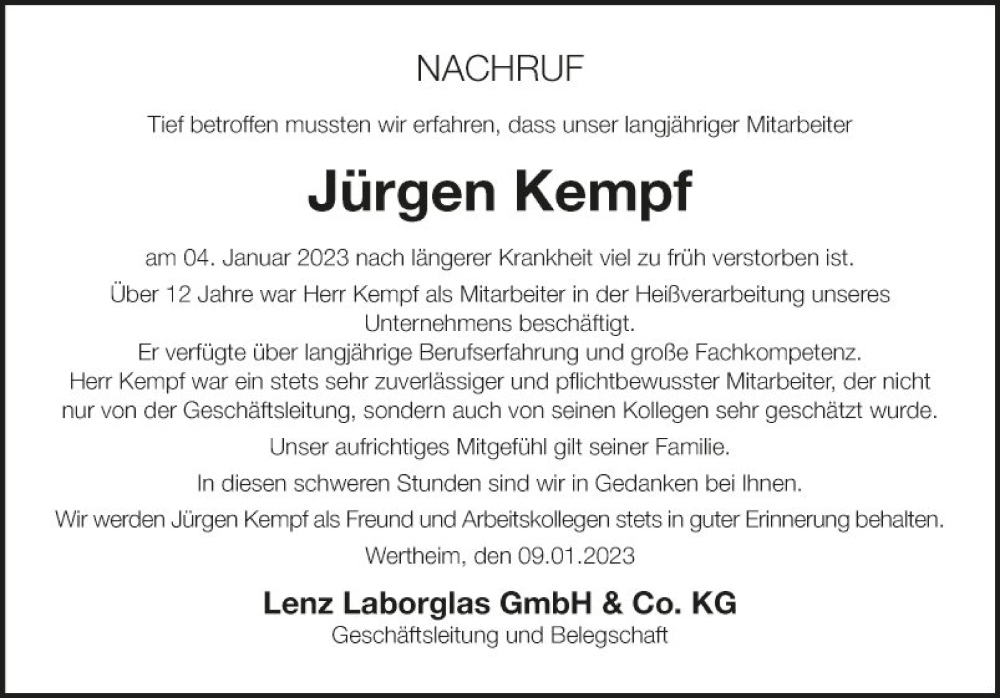 NACHRUF

Tief betroffen mussten wir erfahren, dass unser langjähriger Mitarbeiter

Jürgen Kempf

am 04. Januar 2023 nach längerer Krankheit viel zu früh verstorben ist.

Über 12 Jahre war Herr Kempf als Mitarbeiter in der Heißverarbeitung unseres Unternehmens beschäftigt.
Er verfügte über langjährige Berufserfahrung und große Fachkompetenz.
Herr Kempf war ein stets sehr zuverlässiger und pflichtbewusster Mitarbeiter, der nicht nur von der Geschäftsleitung, sondern auch von seinen Kollegen sehr geschätzt wurde.

Unser aufrichtiges Mitgefühl gilt seiner Familie.

In diesen schweren Stunden sind wir in Gedanken bei Ihnen.

Wir werden Jürgen Kempf als Freund und Arbeitskollegen stets in guter Erinnerung behalten.

Wertheim, den 09.01.2023

Lenz Laborglas GmbH & Co. KG
Geschäftsleitung und Belegschaft